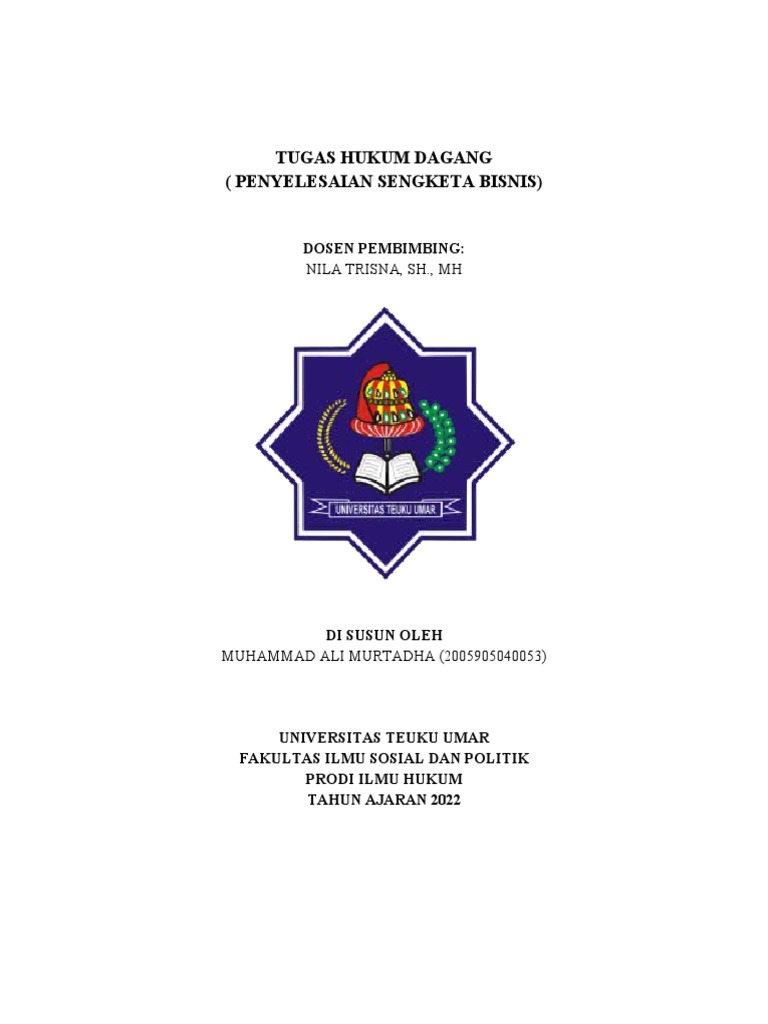 TUGAS HUKUM DAGANG
( PENYELESAIAN SENGKETA BISNIS)

DOSEN PEMBIMBING:
NILA TRISNA, SH., MH

UNIVERSITAS TEUKU UMAR

DI SUSUN OLEH
MUHAMMAD ALI MURTADHA (2005905040053)

UNIVERSITAS TEUKU UMAR
FAKULTAS ILMU SOSIAL DAN POLITIK
PRODI ILMU HUKUM
TAHUN AJARAN 2022